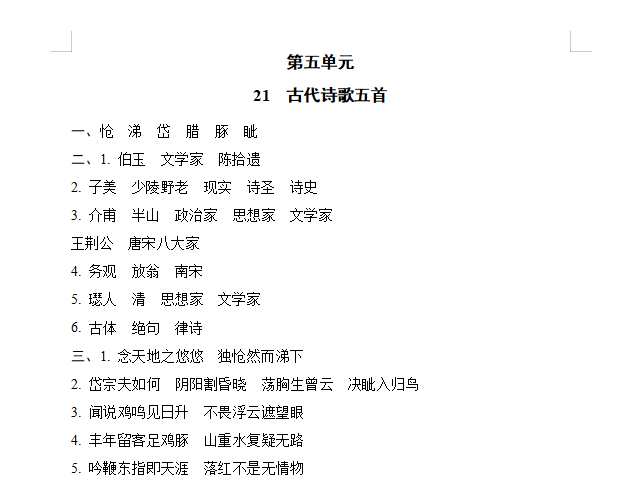 第五单元

21　古代诗歌五首

一、怆　涕　岱　腊　豚　眦

二、1. 伯玉　文学家　陈拾遗

2. 子美　少陵野老　现实　诗圣　诗史

3. 介甫　半山　政治家　思想家　文学家　王荆公　唐宋八大家

4. 务观　放翁　南宋

5. 璱人　清　思想家　文学家

6. 古体　绝句　律诗

三、1. 念天地之悠悠　独怆然而涕下

2. 岱宗夫如何　阴阳割昏晓　荡胸生曾云　决眦入归鸟

3. 闻说鸡鸣见日升　不畏浮云遮望眼

4. 丰年留客足鸡豚　山重水复疑无路

5. 吟鞭东指即天涯　落红不是无情物